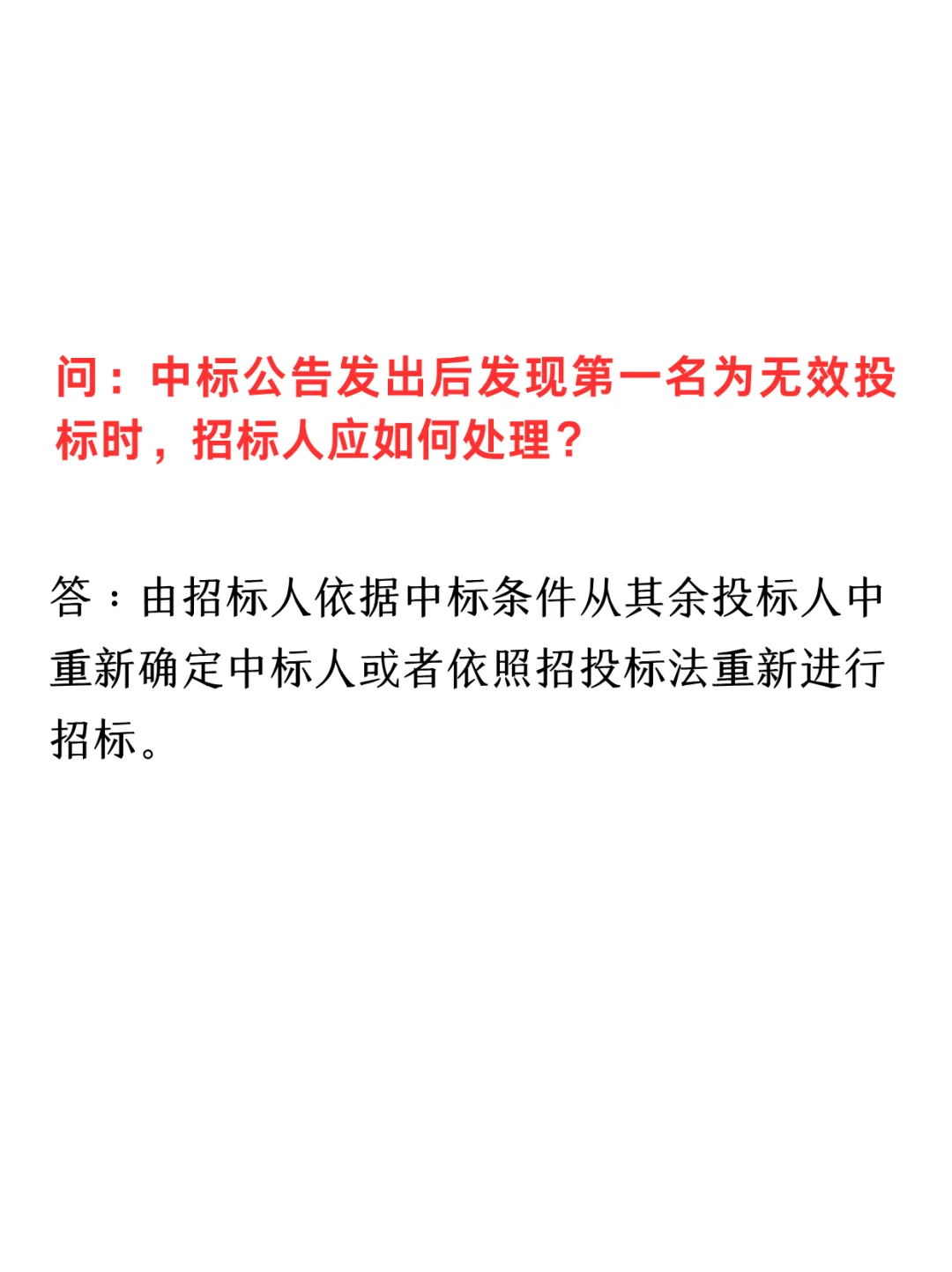 问：中标公告发出后发现第一名为无效投标时，招标人应如何处理？

答：由招标人依据中标条件从其余投标人中重新确定中标人或者依照招投标法重新进行招标。